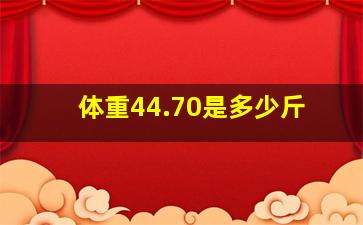 体重44.70是多少斤